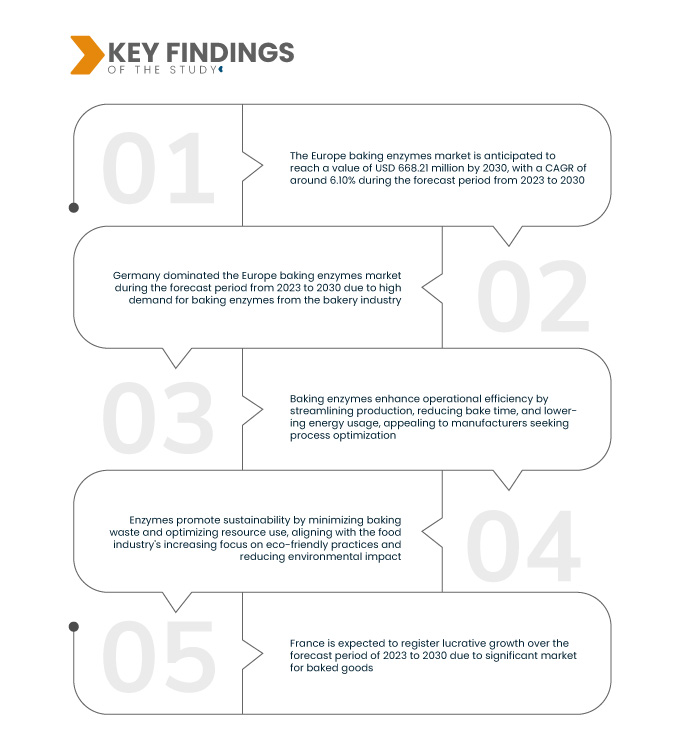 KEY FINDINGS
OF THE STUDY

01

The Europe baking enzymes market is anticipated to reach a value of USD 668.21 million by 2030, with a CAGR of around 6.10% during the forecast period from 2023 to 2030

02

Germany dominated the Europe baking enzymes market during the forecast period from 2023 to 2030 due to high demand for baking enzymes from the bakery industry

03

Baking enzymes enhance operational efficiency by streamlining production, reducing bake time, and lowering energy usage, appealing to manufacturers seeking process optimization

04

Enzymes promote sustainability by minimizing baking waste and optimizing resource use, aligning with the food industry's increasing focus on eco-friendly practices and reducing environmental impact

05

France is expected to register lucrative growth over the forecast period of 2023 to 2030 due to significant market for baked goods